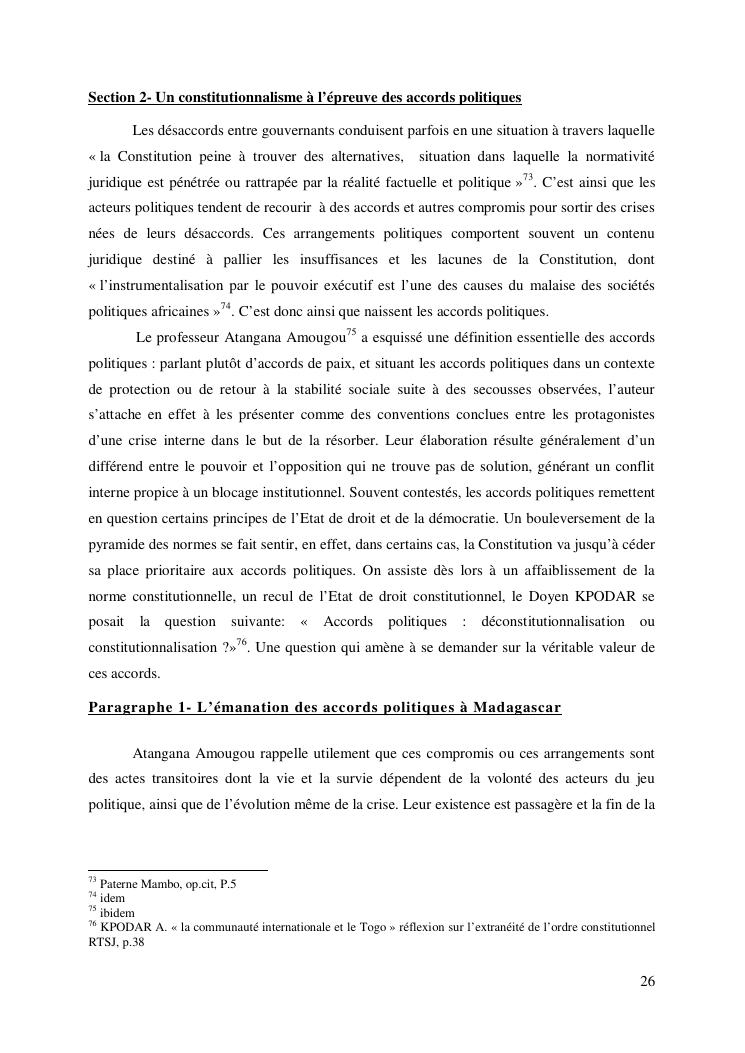 Section 2- Un constitutionnalisme à l'épreuve des accords politiques

Les désaccords entre gouvernants conduisent parfois en une situation à travers laquelle « la Constitution peine à trouver des alternatives, situation dans laquelle la normativité juridique est pénétrée ou rattrapée par la réalité factuelle et politique »$^{73}$. C'est ainsi que les acteurs politiques tendent de recourir à des accords et autres compromis pour sortir des crises nées de leurs désaccords. Ces arrangements politiques comportent souvent un contenu juridique destiné à pallier les insuffisances et les lacunes de la Constitution, dont « l'instrumentalisation par le pouvoir exécutif est l'une des causes du malaise des sociétés politiques africaines »$^{74}$. C'est donc ainsi que naissent les accords politiques.

Le professeur Atangana Amougou$^{75}$ a esquissé une définition essentielle des accords politiques : parlant plutôt d'accords de paix, et situant les accords politiques dans un contexte de protection ou de retour à la stabilité sociale suite à des secousses observées, l'auteur s'attache en effet à les présenter comme des conventions conclues entre les protagonistes d'une crise interne dans le but de la résorber. Leur élaboration résulte généralement d'un différend entre le pouvoir et l'opposition qui ne trouve pas de solution, générant un conflit interne propice à un blocage institutionnel. Souvent contestés, les accords politiques remettent en question certains principes de l'Etat de droit et de la démocratie. Un bouleversement de la pyramide des normes se fait sentir, en effet, dans certains cas, la Constitution va jusqu'à céder sa place prioritaire aux accords politiques. On assiste dès lors à un affaiblissement de la norme constitutionnelle, un recul de l'Etat de droit constitutionnel, le Doyen KPODAR se posait la question suivante: « Accords politiques : déconstitutionnalisation ou constitutionnalisation ?»$^{76}$. Une question qui amène à se demander sur la véritable valeur de ces accords.

Paragraphe 1- L'émanation des accords politiques à Madagascar

Atangana Amougou rappelle utilement que ces compromis ou ces arrangements sont des actes transitoires dont la vie et la survie dépendent de la volonté des acteurs du jeu politique, ainsi que de l'évolution même de la crise. Leur existence est passagère et la fin de la

$^{73}$ Paterne Mambo, op.cit, P.5
$^{74}$ idem
$^{75}$ ibidem
$^{76}$ KPODAR A. « la communauté internationale et le Togo » réflexion sur l'extranéité de l'ordre constitutionnel RTSJ, p.38

26